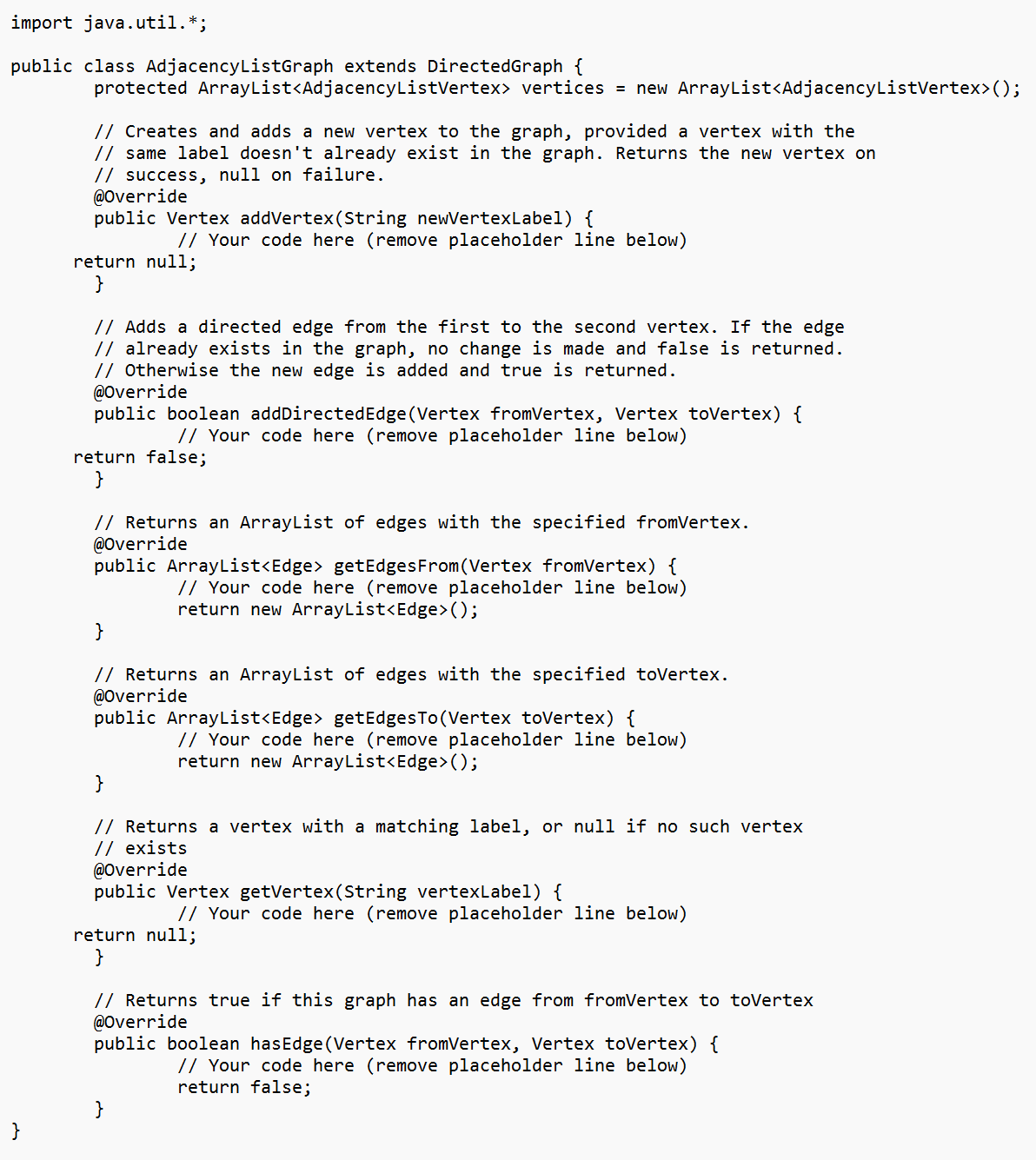 import java.util.*;

public class AdjacencyListGraph extends DirectedGraph {
        protected ArrayList<AdjacencyListVertex> vertices = new ArrayList<AdjacencyListVertex>();

        // Creates and adds a new vertex to the graph, provided a vertex with the
        // same label doesn't already exist in the graph. Returns the new vertex on
        // success, null on failure.
        @Override
        public Vertex addVertex(String newVertexLabel) {
                // Your code here (remove placeholder line below)
      return null;
        }

        // Adds a directed edge from the first to the second vertex. If the edge
        // already exists in the graph, no change is made and false is returned.
        // Otherwise the new edge is added and true is returned.
        @Override
        public boolean addDirectedEdge(Vertex fromVertex, Vertex toVertex) {
                // Your code here (remove placeholder line below)
      return false;
        }

        // Returns an ArrayList of edges with the specified fromVertex.
        @Override
        public ArrayList<Edge> getEdgesFrom(Vertex fromVertex) {
                // Your code here (remove placeholder line below)
                return new ArrayList<Edge>();
        }

        // Returns an ArrayList of edges with the specified toVertex.
        @Override
        public ArrayList<Edge> getEdgesTo(Vertex toVertex) {
                // Your code here (remove placeholder line below)
                return new ArrayList<Edge>();
        }

        // Returns a vertex with a matching label, or null if no such vertex
        // exists
        @Override
        public Vertex getVertex(String vertexLabel) {
                // Your code here (remove placeholder line below)
      return null;
        }

        // Returns true if this graph has an edge from fromVertex to toVertex
        @Override
        public boolean hasEdge(Vertex fromVertex, Vertex toVertex) {
                // Your code here (remove placeholder line below)
                return false;
        }
}